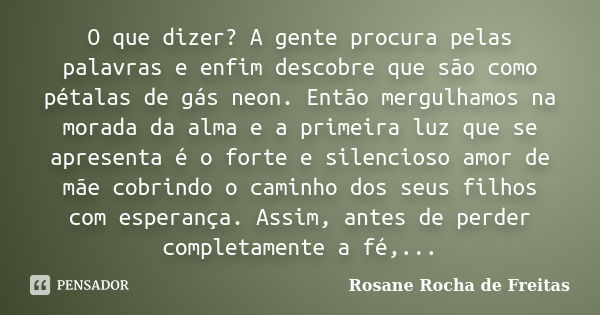 O que dizer? A gente procura pelas palavras e enfim descobre que são como pétalas de gás neon. Então mergulhamos na morada da alma e a primeira luz que se apresenta é o forte e silencioso amor de mãe cobrindo o caminho dos seus filhos com esperança. Assim, antes de perder completamente a fé,...

PENSADOR

Rosane Rocha de Freitas